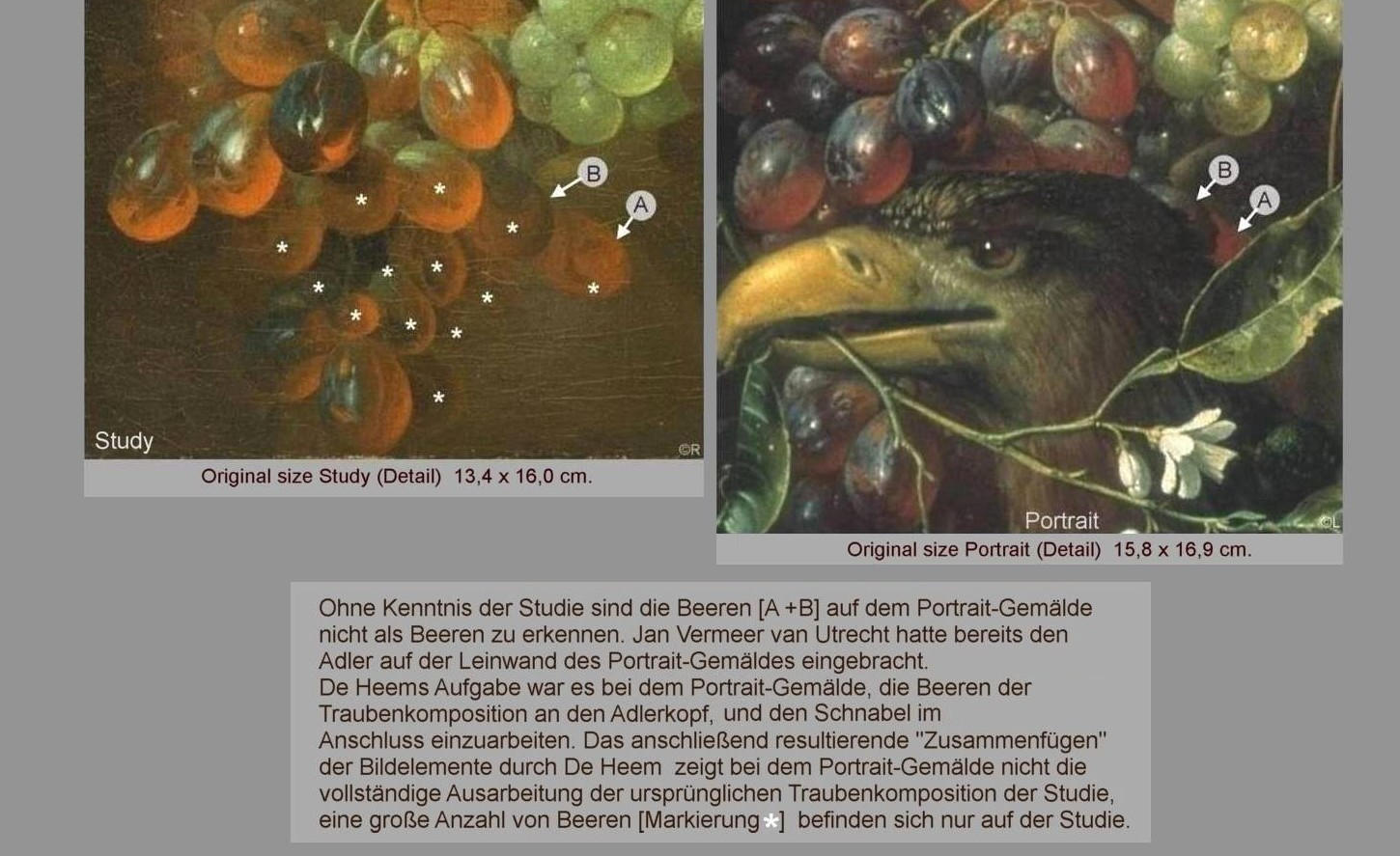 B

A

Study

©R

Original size Study (Detail) 13,4 x 16,0 cm.

B

A

Portrait

©L

Original size Portrait (Detail) 15,8 x 16,9 cm.

Ohne Kenntnis der Studie sind die Beeren [A +B] auf dem Portrait-Gemälde nicht als Beeren zu erkennen. Jan Vermeer van Utrecht hatte bereits den Adler auf der Leinwand des Portrait-Gemäldes eingebracht.
De Heems Aufgabe war es bei dem Portrait-Gemälde, die Beeren der Traubenkomposition an den Adlerkopf, und den Schnabel im Anschluss einzuarbeiten. Das anschließend resultierende "Zusammenfügen" der Bildelemente durch De Heem zeigt bei dem Portrait-Gemälde nicht die vollständige Ausarbeitung der ursprünglichen Traubenkomposition der Studie, eine große Anzahl von Beeren [Markierung *] befinden sich nur auf der Studie.